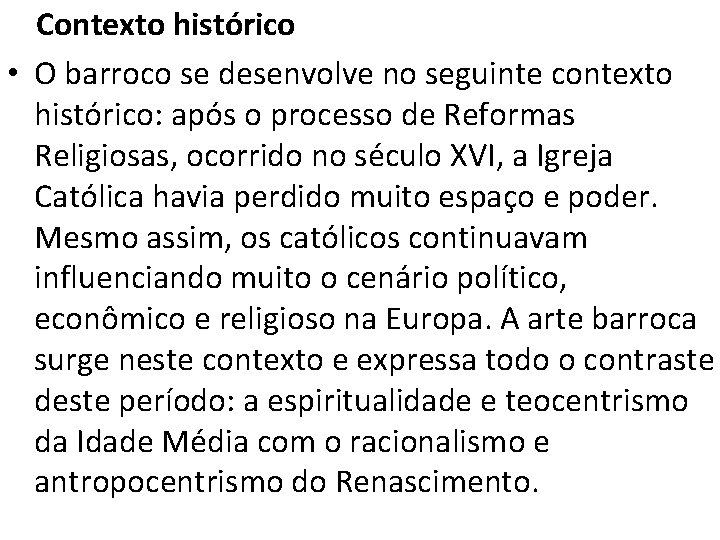 Contexto histórico

• O barroco se desenvolve no seguinte contexto histórico: após o processo de Reformas Religiosas, ocorrido no século XVI, a Igreja Católica havia perdido muito espaço e poder. Mesmo assim, os católicos continuavam influenciando muito o cenário político, econômico e religioso na Europa. A arte barroca surge neste contexto e expressa todo o contraste deste período: a espiritualidade e teocentrismo da Idade Média com o racionalismo e antropocentrismo do Renascimento.